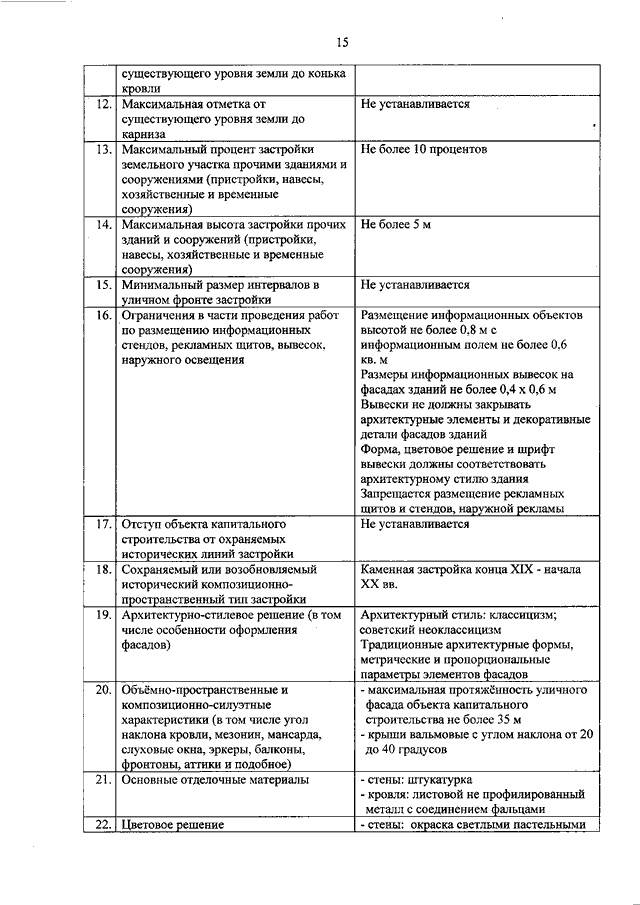 15

|  |  |  |
|---|---|---|
|  | существующего уровня земли до конька кровли |  |
| 12. | Максимальная отметка от существующего уровня земли до карниза | Не устанавливается |
| 13. | Максимальный процент застройки земельного участка прочими зданиями и сооружениями (пристройки, навесы, хозяйственные и временные сооружения) | Не более 10 процентов |
| 14. | Максимальная высота застройки прочих зданий и сооружений (пристройки, навесы, хозяйственные и временные сооружения) | Не более 5 м |
| 15. | Минимальный размер интервалов в уличном фронте застройки | Не устанавливается |
| 16. | Ограничения в части проведения работ по размещению информационных стендов, рекламных щитов, вывесок, наружного освещения | Размещение информационных объектов высотой не более 0,8 м с информационным полем не более 0,6 кв. м Размеры информационных вывесок на фасадах зданий не более 0,4 х 0,6 м Вывески не должны закрывать архитектурные элементы и декоративные детали фасадов зданий Форма, цветовое решение и шрифт вывески должны соответствовать архитектурному стилю здания Запрещается размещение рекламных щитов и стендов, наружной рекламы |
| 17. | Отступ объекта капитального строительства от охраняемых исторических линий застройки | Не устанавливается |
| 18. | Сохраняемый или возобновляемый исторический композиционно-пространственный тип застройки | Каменная застройка конца XIX - начала XX вв. |
| 19. | Архитектурно-стилевое решение (в том числе особенности оформления фасадов) | Архитектурный стиль: классицизм; советский неоклассицизм Традиционные архитектурные формы, метрические и пропорциональные параметры элементов фасадов |
| 20. | Объёмно-пространственные и композиционно-силуэтные характеристики (в том числе угол наклона кровли, мезонин, мансарда, слуховые окна, эркеры, балконы, фронтоны, аттики и подобное) | - максимальная протяжённость уличного фасада объекта капитального строительства не более 35 м - крыши вальмовые с углом наклона от 20 до 40 градусов |
| 21. | Основные отделочные материалы | - стены: штукатурка - кровля: листовой не профилированный металл с соединением фальцами |
| 22. | Цветовое решение | - стены: окраска светлыми пастельными |